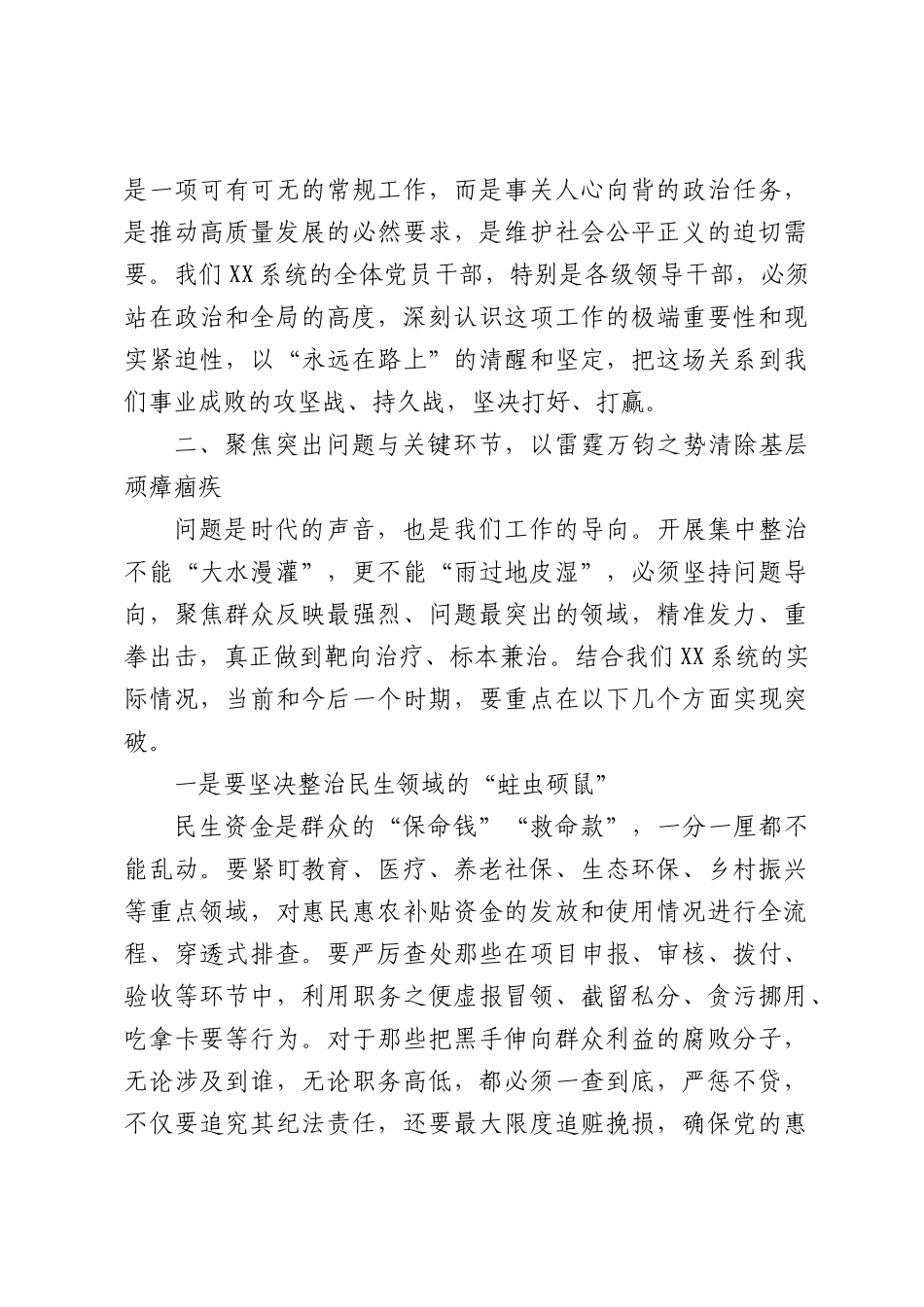 是一项可有可无的常规工作，而是事关人心向背的政治任务，是推动高质量发展的必然要求，是维护社会公平正义的迫切需要。我们XX系统的全体党员干部，特别是各级领导干部，必须站在政治和全局的高度，深刻认识这项工作的极端重要性和现实紧迫性，以“永远在路上”的清醒和坚定，把这场关系到我们事业成败的攻坚战、持久战，坚决打好、打赢。

二、聚焦突出问题与关键环节，以雷霆万钧之势清除基层顽瘴痼疾

问题是时代的声音，也是我们工作的导向。开展集中整治不能“大水漫灌”，更不能“雨过地皮湿”，必须坚持问题导向，聚焦群众反映最强烈、问题最突出的领域，精准发力、重拳出击，真正做到靶向治疗、标本兼治。结合我们XX系统的实际情况，当前和今后一个时期，要重点在以下几个方面实现突破。

一是要坚决整治民生领域的“蛀虫硕鼠”

民生资金是群众的“保命钱”“救命款”，一分一厘都不能乱动。要紧盯教育、医疗、养老社保、生态环保、乡村振兴等重点领域，对惠民惠农补贴资金的发放和使用情况进行全流程、穿透式排查。要严厉查处那些在项目申报、审核、拨付、验收等环节中，利用职务之便虚报冒领、截留私分、贪污挪用、吃拿卡要等行为。对于那些把黑手伸向群众利益的腐败分子，无论涉及到谁，无论职务高低，都必须一查到底，严惩不贷，不仅要追究其纪法责任，还要最大限度追赃挽损，确保党的惠